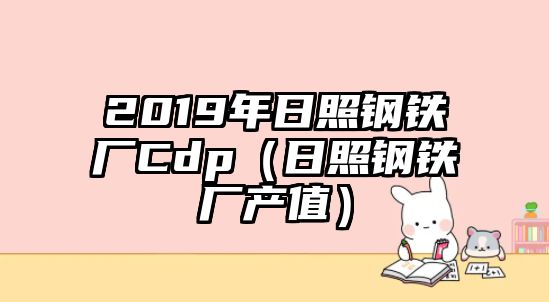 2019年日照钢铁厂Cdp（日照钢铁厂产值）